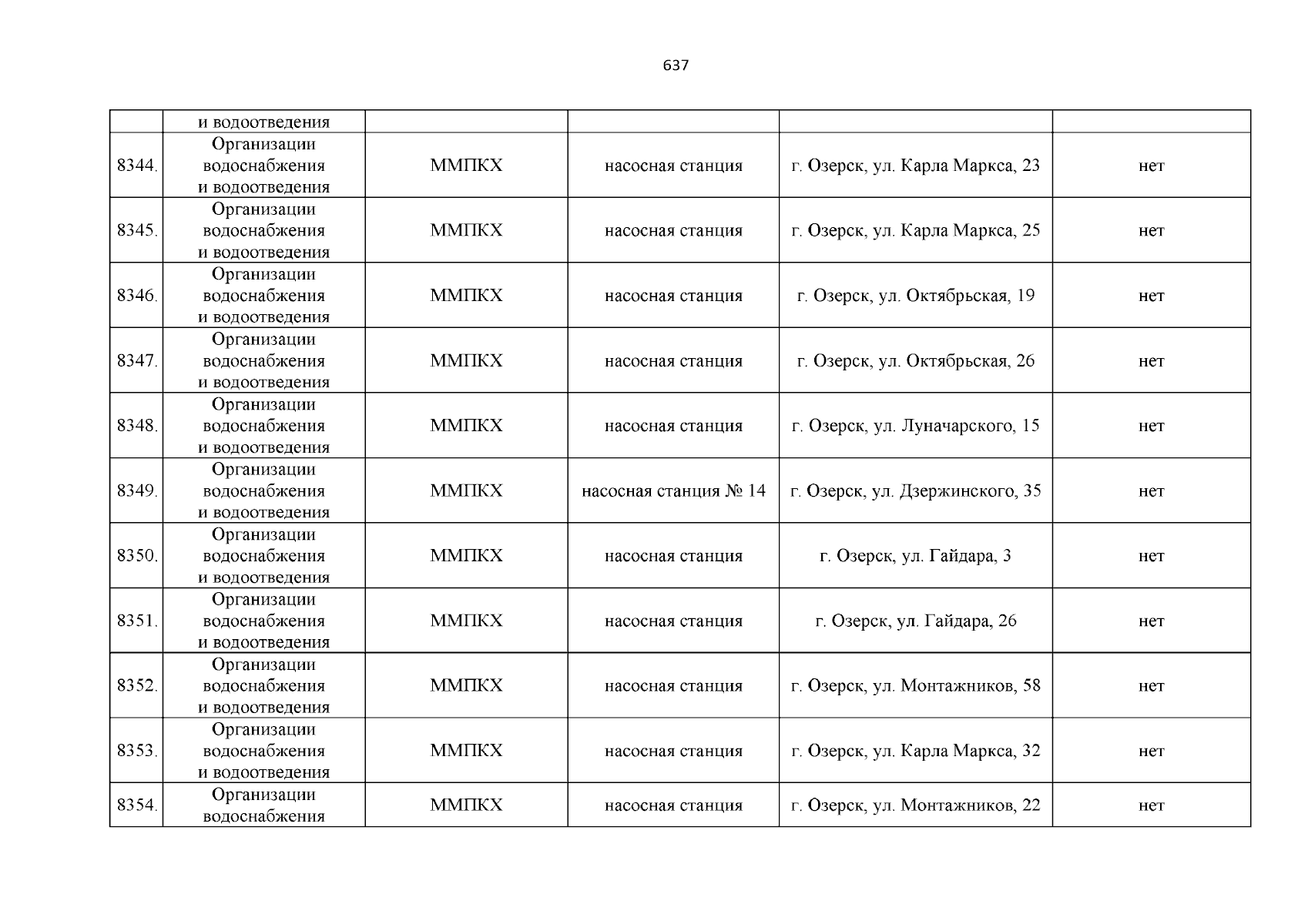 637

|  | и водоотведения |  |  |  |  |
|---|---|---|---|---|---|
| 8344. | Организации водоснабжения и водоотведения | ММПКХ | насосная станция | г. Озерск, ул. Карла Маркса, 23 | нет |
| 8345. | Организации водоснабжения и водоотведения | ММПКХ | насосная станция | г. Озерск, ул. Карла Маркса, 25 | нет |
| 8346. | Организации водоснабжения и водоотведения | ММПКХ | насосная станция | г. Озерск, ул. Октябрьская, 19 | нет |
| 8347. | Организации водоснабжения и водоотведения | ММПКХ | насосная станция | г. Озерск, ул. Октябрьская, 26 | нет |
| 8348. | Организации водоснабжения и водоотведения | ММПКХ | насосная станция | г. Озерск, ул. Луначарского, 15 | нет |
| 8349. | Организации водоснабжения и водоотведения | ММПКХ | насосная станция № 14 | г. Озерск, ул. Дзержинского, 35 | нет |
| 8350. | Организации водоснабжения и водоотведения | ММПКХ | насосная станция | г. Озерск, ул. Гайдара, 3 | нет |
| 8351. | Организации водоснабжения и водоотведения | ММПКХ | насосная станция | г. Озерск, ул. Гайдара, 26 | нет |
| 8352. | Организации водоснабжения и водоотведения | ММПКХ | насосная станция | г. Озерск, ул. Монтажников, 58 | нет |
| 8353. | Организации водоснабжения и водоотведения | ММПКХ | насосная станция | г. Озерск, ул. Карла Маркса, 32 | нет |
| 8354. | Организации водоснабжения | ММПКХ | насосная станция | г. Озерск, ул. Монтажников, 22 | нет |